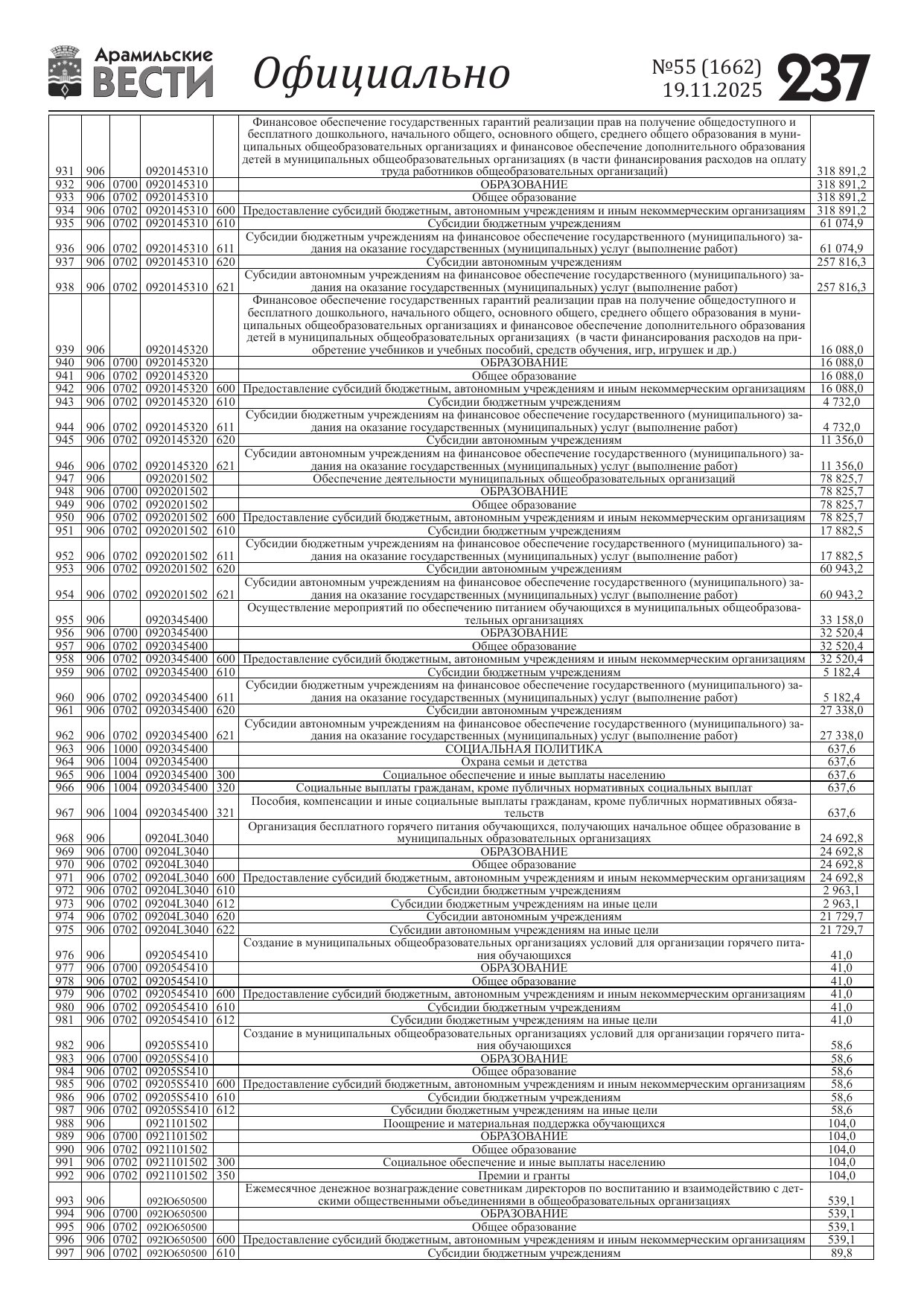 Арамильские ВЕСТИ Официально №55 (1662) 19.11.2025 237

| | | | | | | |
|---|---|---|---|---|---|---|
| 931 | 906 | | 0920145310 | | Финансовое обеспечение государственных гарантий реализации прав на получение общедоступного и бесплатного дошкольного, начального общего, основного общего, среднего общего образования в муниципальных общеобразовательных организациях и финансовое обеспечение дополнительного образования детей в муниципальных общеобразовательных организациях (в части финансирования расходов на оплату труда работников общеобразовательных организаций) | 318 891,2 |
| 932 | 906 | 0700 | 0920145310 | | ОБРАЗОВАНИЕ | 318 891,2 |
| 933 | 906 | 0702 | 0920145310 | | Общее образование | 318 891,2 |
| 934 | 906 | 0702 | 0920145310 | 600 | Предоставление субсидий бюджетным, автономным учреждениям и иным некоммерческим организациям | 318 891,2 |
| 935 | 906 | 0702 | 0920145310 | 610 | Субсидии бюджетным учреждениям | 61 074,9 |
| 936 | 906 | 0702 | 0920145310 | 611 | Субсидии бюджетным учреждениям на финансовое обеспечение государственного (муниципального) задания на оказание государственных (муниципальных) услуг (выполнение работ) | 61 074,9 |
| 937 | 906 | 0702 | 0920145310 | 620 | Субсидии автономным учреждениям | 257 816,3 |
| 938 | 906 | 0702 | 0920145310 | 621 | Субсидии автономным учреждениям на финансовое обеспечение государственного (муниципального) задания на оказание государственных (муниципальных) услуг (выполнение работ) | 257 816,3 |
| 939 | 906 | | 0920145320 | | Финансовое обеспечение государственных гарантий реализации прав на получение общедоступного и бесплатного дошкольного, начального общего, основного общего, среднего общего образования в муниципальных общеобразовательных организациях и финансовое обеспечение дополнительного образования детей в муниципальных общеобразовательных организациях (в части финансирования расходов на приобретение учебников и учебных пособий, средств обучения, игр, игрушек и др.) | 16 088,0 |
| 940 | 906 | 0700 | 0920145320 | | ОБРАЗОВАНИЕ | 16 088,0 |
| 941 | 906 | 0702 | 0920145320 | | Общее образование | 16 088,0 |
| 942 | 906 | 0702 | 0920145320 | 600 | Предоставление субсидий бюджетным, автономным учреждениям и иным некоммерческим организациям | 16 088,0 |
| 943 | 906 | 0702 | 0920145320 | 610 | Субсидии бюджетным учреждениям | 4 732,0 |
| 944 | 906 | 0702 | 0920145320 | 611 | Субсидии бюджетным учреждениям на финансовое обеспечение государственного (муниципального) задания на оказание государственных (муниципальных) услуг (выполнение работ) | 4 732,0 |
| 945 | 906 | 0702 | 0920145320 | 620 | Субсидии автономным учреждениям | 11 356,0 |
| 946 | 906 | 0702 | 0920145320 | 621 | Субсидии автономным учреждениям на финансовое обеспечение государственного (муниципального) задания на оказание государственных (муниципальных) услуг (выполнение работ) | 11 356,0 |
| 947 | 906 | | 0920201502 | | Обеспечение деятельности муниципальных общеобразовательных организаций | 78 825,7 |
| 948 | 906 | 0700 | 0920201502 | | ОБРАЗОВАНИЕ | 78 825,7 |
| 949 | 906 | 0702 | 0920201502 | | Общее образование | 78 825,7 |
| 950 | 906 | 0702 | 0920201502 | 600 | Предоставление субсидий бюджетным, автономным учреждениям и иным некоммерческим организациям | 78 825,7 |
| 951 | 906 | 0702 | 0920201502 | 610 | Субсидии бюджетным учреждениям | 17 882,5 |
| 952 | 906 | 0702 | 0920201502 | 611 | Субсидии бюджетным учреждениям на финансовое обеспечение государственного (муниципального) задания на оказание государственных (муниципальных) услуг (выполнение работ) | 17 882,5 |
| 953 | 906 | 0702 | 0920201502 | 620 | Субсидии автономным учреждениям | 60 943,2 |
| 954 | 906 | 0702 | 0920201502 | 621 | Субсидии автономным учреждениям на финансовое обеспечение государственного (муниципального) задания на оказание государственных (муниципальных) услуг (выполнение работ) | 60 943,2 |
| 955 | 906 | | 0920345400 | | Осуществление мероприятий по обеспечению питанием обучающихся в муниципальных общеобразовательных организациях | 33 158,0 |
| 956 | 906 | 0700 | 0920345400 | | ОБРАЗОВАНИЕ | 32 520,4 |
| 957 | 906 | 0702 | 0920345400 | | Общее образование | 32 520,4 |
| 958 | 906 | 0702 | 0920345400 | 600 | Предоставление субсидий бюджетным, автономным учреждениям и иным некоммерческим организациям | 32 520,4 |
| 959 | 906 | 0702 | 0920345400 | 610 | Субсидии бюджетным учреждениям | 5 182,4 |
| 960 | 906 | 0702 | 0920345400 | 611 | Субсидии бюджетным учреждениям на финансовое обеспечение государственного (муниципального) задания на оказание государственных (муниципальных) услуг (выполнение работ) | 5 182,4 |
| 961 | 906 | 0702 | 0920345400 | 620 | Субсидии автономным учреждениям | 27 338,0 |
| 962 | 906 | 0702 | 0920345400 | 621 | Субсидии автономным учреждениям на финансовое обеспечение государственного (муниципального) задания на оказание государственных (муниципальных) услуг (выполнение работ) | 27 338,0 |
| 963 | 906 | 1000 | 0920345400 | | СОЦИАЛЬНАЯ ПОЛИТИКА | 637,6 |
| 964 | 906 | 1004 | 0920345400 | | Охрана семьи и детства | 637,6 |
| 965 | 906 | 1004 | 0920345400 | 300 | Социальное обеспечение и иные выплаты населению | 637,6 |
| 966 | 906 | 1004 | 0920345400 | 320 | Социальные выплаты гражданам, кроме публичных нормативных социальных выплат | 637,6 |
| 967 | 906 | 1004 | 0920345400 | 321 | Пособия, компенсации и иные социальные выплаты гражданам, кроме публичных нормативных обязательств | 637,6 |
| 968 | 906 | | 09204L3040 | | Организация бесплатного горячего питания обучающихся, получающих начальное общее образование в муниципальных образовательных организациях | 24 692,8 |
| 969 | 906 | 0700 | 09204L3040 | | ОБРАЗОВАНИЕ | 24 692,8 |
| 970 | 906 | 0702 | 09204L3040 | | Общее образование | 24 692,8 |
| 971 | 906 | 0702 | 09204L3040 | 600 | Предоставление субсидий бюджетным, автономным учреждениям и иным некоммерческим организациям | 24 692,8 |
| 972 | 906 | 0702 | 09204L3040 | 610 | Субсидии бюджетным учреждениям | 2 963,1 |
| 973 | 906 | 0702 | 09204L3040 | 612 | Субсидии бюджетным учреждениям на иные цели | 2 963,1 |
| 974 | 906 | 0702 | 09204L3040 | 620 | Субсидии автономным учреждениям | 21 729,7 |
| 975 | 906 | 0702 | 09204L3040 | 622 | Субсидии автономным учреждениям на иные цели | 21 729,7 |
| 976 | 906 | | 0920545410 | | Создание в муниципальных общеобразовательных организациях условий для организации горячего питания обучающихся | 41,0 |
| 977 | 906 | 0700 | 0920545410 | | ОБРАЗОВАНИЕ | 41,0 |
| 978 | 906 | 0702 | 0920545410 | | Общее образование | 41,0 |
| 979 | 906 | 0702 | 0920545410 | 600 | Предоставление субсидий бюджетным, автономным учреждениям и иным некоммерческим организациям | 41,0 |
| 980 | 906 | 0702 | 0920545410 | 610 | Субсидии бюджетным учреждениям | 41,0 |
| 981 | 906 | 0702 | 0920545410 | 612 | Субсидии бюджетным учреждениям на иные цели | 41,0 |
| 982 | 906 | | 09205S5410 | | Создание в муниципальных общеобразовательных организациях условий для организации горячего питания обучающихся | 58,6 |
| 983 | 906 | 0700 | 09205S5410 | | ОБРАЗОВАНИЕ | 58,6 |
| 984 | 906 | 0702 | 09205S5410 | | Общее образование | 58,6 |
| 985 | 906 | 0702 | 09205S5410 | 600 | Предоставление субсидий бюджетным, автономным учреждениям и иным некоммерческим организациям | 58,6 |
| 986 | 906 | 0702 | 09205S5410 | 610 | Субсидии бюджетным учреждениям | 58,6 |
| 987 | 906 | 0702 | 09205S5410 | 612 | Субсидии бюджетным учреждениям на иные цели | 58,6 |
| 988 | 906 | | 0921101502 | | Поощрение и материальная поддержка обучающихся | 104,0 |
| 989 | 906 | 0700 | 0921101502 | | ОБРАЗОВАНИЕ | 104,0 |
| 990 | 906 | 0702 | 0921101502 | | Общее образование | 104,0 |
| 991 | 906 | 0702 | 0921101502 | 300 | Социальное обеспечение и иные выплаты населению | 104,0 |
| 992 | 906 | 0702 | 0921101502 | 350 | Премии и гранты | 104,0 |
| 993 | 906 | | 092Ю650500 | | Ежемесячное денежное вознаграждение советникам директоров по воспитанию и взаимодействию с детскими общественными объединениями в общеобразовательных организациях | 539,1 |
| 994 | 906 | 0700 | 092Ю650500 | | ОБРАЗОВАНИЕ | 539,1 |
| 995 | 906 | 0702 | 092Ю650500 | | Общее образование | 539,1 |
| 996 | 906 | 0702 | 092Ю650500 | 600 | Предоставление субсидий бюджетным, автономным учреждениям и иным некоммерческим организациям | 539,1 |
| 997 | 906 | 0702 | 092Ю650500 | 610 | Субсидии бюджетным учреждениям | 89,8 |